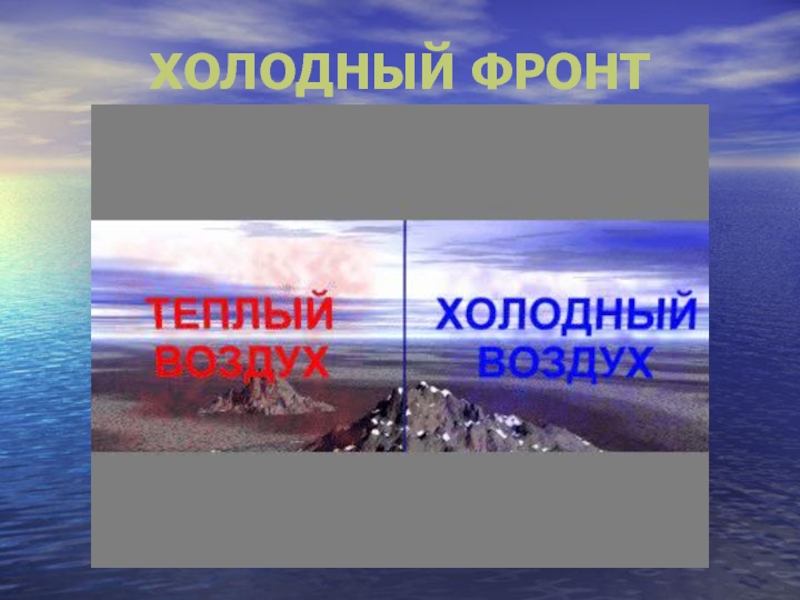 ХОЛОДНЫЙ ФРОНТ

ТЕПЛЫЙ ВОЗДУХ

ХОЛОДНЫЙ ВОЗДУХ